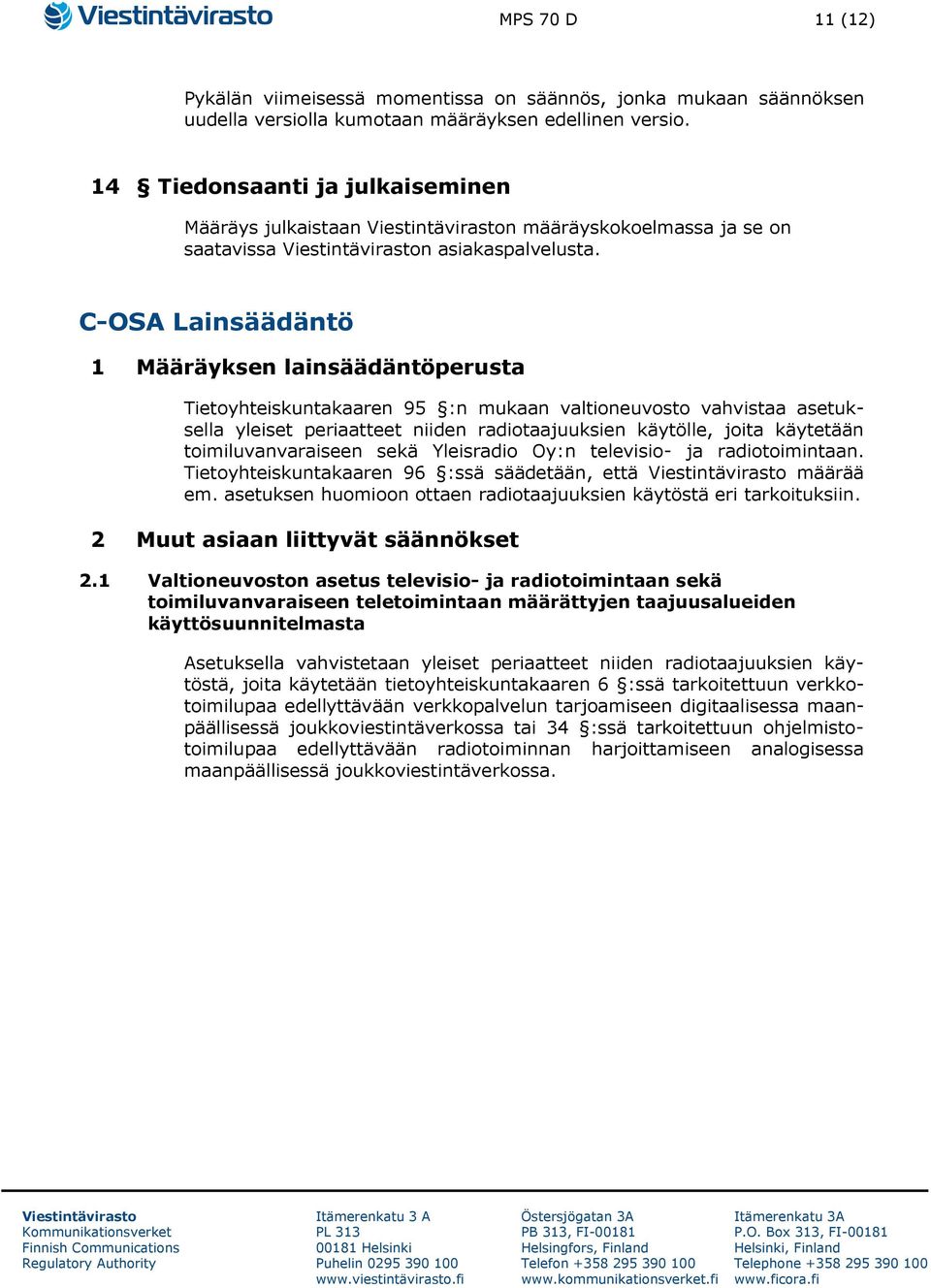 Viestintävirasto MPS 70 D 11 (12)

Pykälän viimeisessä momentissa on säännös, jonka mukaan säännöksen uudella versiolla kumotaan määräyksen edellinen versio.

14 § Tiedonsaanti ja julkaiseminen

Määräys julkaistaan Viestintäviraston määräyskokoelmassa ja se on saatavissa Viestintäviraston asiakaspalvelusta.

C-OSA Lainsäädäntö

1 Määräyksen lainsäädäntöperusta

Tietoyhteiskuntakaaren 95 §:n mukaan valtioneuvosto vahvistaa asetuksella yleiset periaatteet niiden radiotaajuuksien käytölle, joita käytetään toimiluvanvaraiseen sekä Yleisradio Oy:n televisio- ja radiotoimintaan. Tietoyhteiskuntakaaren 96 §:ssä säädetään, että Viestintävirasto määrää em. asetuksen huomioon ottaen radiotaajuuksien käytöstä eri tarkoituksiin.

2 Muut asiaan liittyvät säännökset

2.1 Valtioneuvoston asetus televisio- ja radiotoimintaan sekä toimiluvanvaraiseen teletoimintaan määrättyjen taajuusalueiden käyttösuunnitelmasta

Asetuksella vahvistetaan yleiset periaatteet niiden radiotaajuuksien käytöstä, joita käytetään tietoyhteiskuntakaaren 6 §:ssä tarkoitettuun verkkotoimilupaa edellyttävään verkkopalvelun tarjoamiseen digitaalisessa maanpäällisessä joukkoviestintäverkossa tai 34 §:ssä tarkoitettuun ohjelmistotoimilupaa edellyttävään radiotoiminnan harjoittamiseen analogisessa maanpäällisessä joukkoviestintäverkossa.

Viestintävirasto
Kommunikationsverket
Finnish Communications
Regulatory Authority

Itämerenkatu 3 A
PL 313
00181 Helsinki
Puhelin 0295 390 100
www.viestintävirasto.fi

Östersjögatan 3A
PB 313, FI-00181
Helsingfors, Finland
Telefon +358 295 390 100
www.kommunikationsverket.fi

Itämerenkatu 3A
P.O. Box 313, FI-00181
Helsinki, Finland
Telephone +358 295 390 100
www.ficora.fi